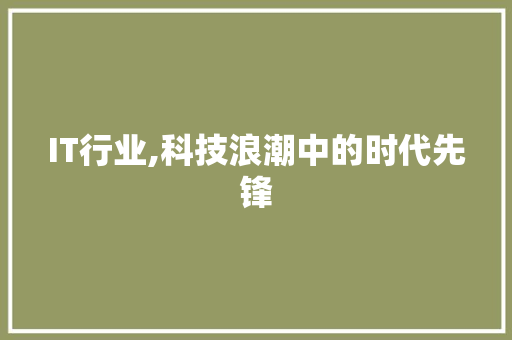 IT行业,科技浪潮中的时代先锋